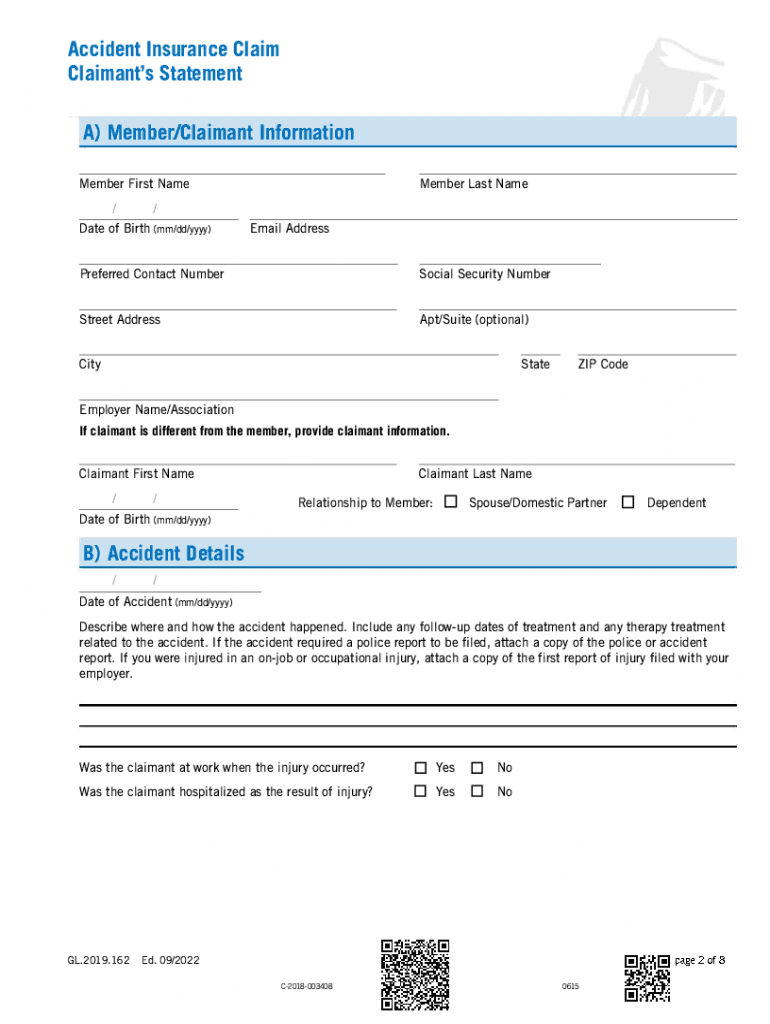 Accident Insurance Claim
Claimant's Statement

A) Member/Claimant Information

Member First Name

Member Last Name

/ /
Date of Birth (mm/dd/yyyy)

Email Address

Preferred Contact Number

Social Security Number

Street Address

Apt/Suite (optional)

City

State

ZIP Code

Employer Name/Association

If claimant is different from the member, provide claimant information.

Claimant First Name

Claimant Last Name

/ /
Date of Birth (mm/dd/yyyy)

Relationship to Member: ☐ Spouse/Domestic Partner ☐ Dependent

B) Accident Details

/ /
Date of Accident (mm/dd/yyyy)

Describe where and how the accident happened. Include any follow-up dates of treatment and any therapy treatment related to the accident. If the accident required a police report to be filed, attach a copy of the police or accident report. If you were injured in an on-job or occupational injury, attach a copy of the first report of injury filed with your employer.

Was the claimant at work when the injury occurred? ☐ Yes ☐ No

Was the claimant hospitalized as the result of injury? ☐ Yes ☐ No

GL.2019.162 Ed. 09/2022

C-2018-003408

0615

page 2 of 8